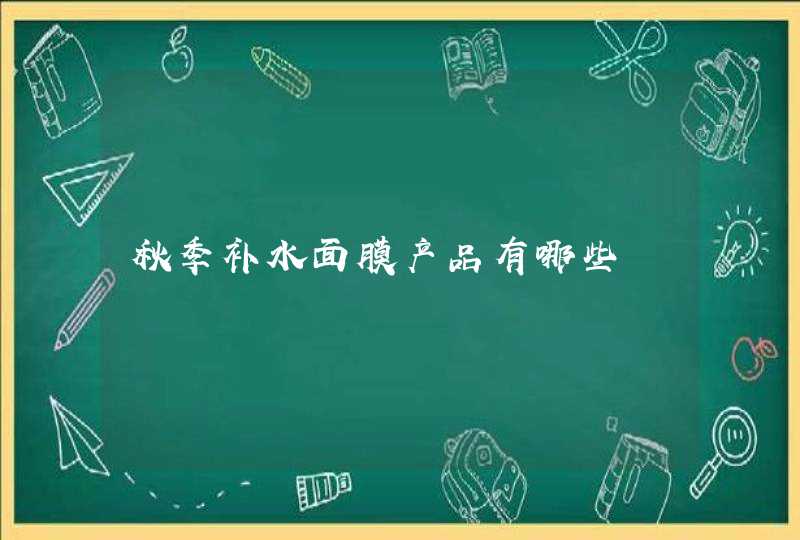 秋季补水面膜产品有哪些